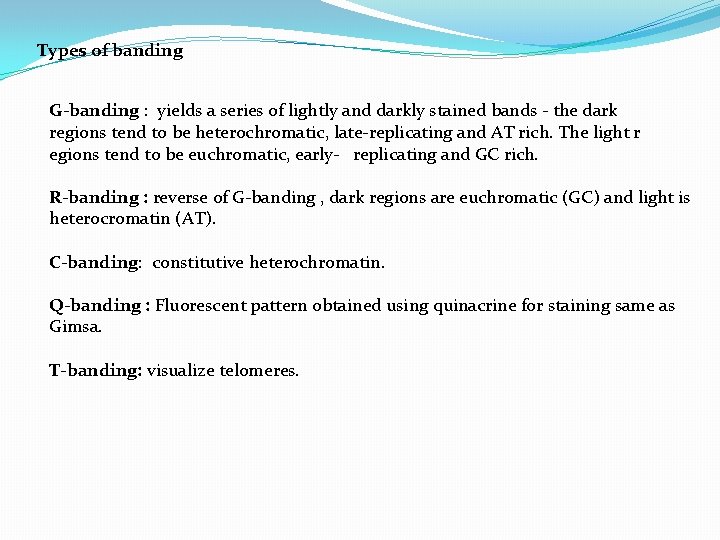 Types of banding

G-banding : yields a series of lightly and darkly stained bands - the dark regions tend to be heterochromatic, late-replicating and AT rich. The light r egions tend to be euchromatic, early- replicating and GC rich.

R-banding : reverse of G-banding , dark regions are euchromatic (GC) and light is heterocromatin (AT).

C-banding: constitutive heterochromatin.

Q-banding : Fluorescent pattern obtained using quinacrine for staining same as Gimsa.

T-banding: visualize telomeres.